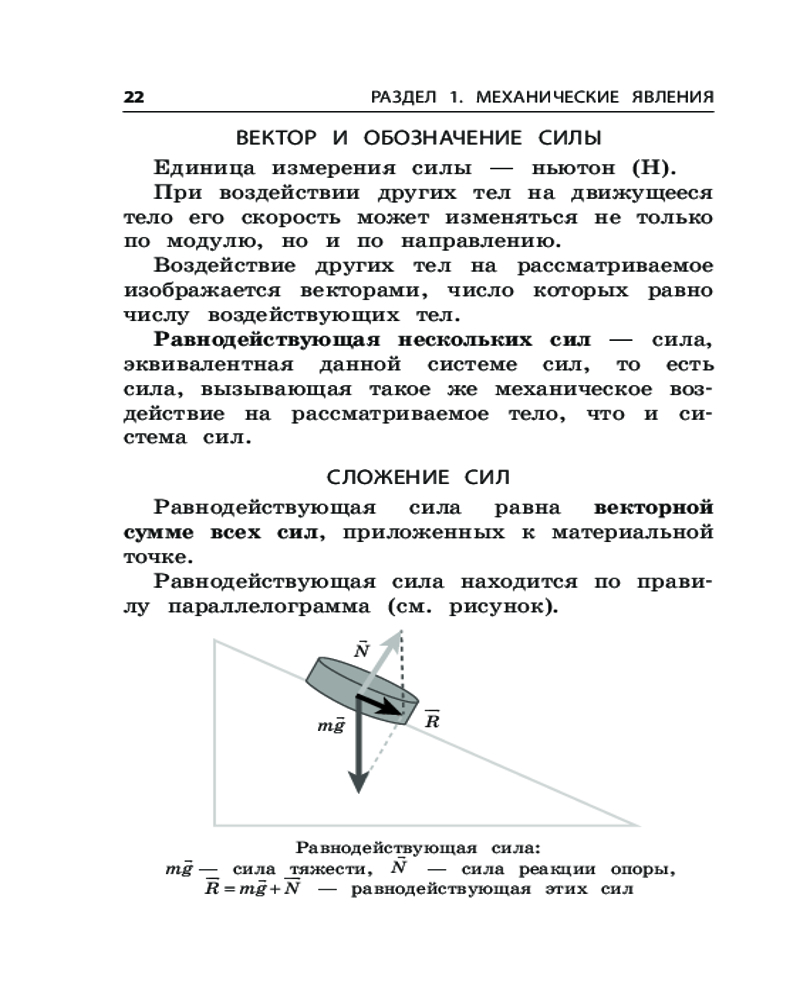 22 РАЗДЕЛ 1. МЕХАНИЧЕСКИЕ ЯВЛЕНИЯ

ВЕКТОР И ОБОЗНАЧЕНИЕ СИЛЫ

Единица измерения силы — ньютон (Н).

При воздействии других тел на движущееся тело его скорость может изменяться не только по модулю, но и по направлению.

Воздействие других тел на рассматриваемое изображается векторами, число которых равно числу воздействующих тел.

Равнодействующая нескольких сил — сила, эквивалентная данной системе сил, то есть сила, вызывающая такое же механическое воздействие на рассматриваемое тело, что и система сил.

СЛОЖЕНИЕ СИЛ

Равнодействующая сила равна векторной сумме всех сил, приложенных к материальной точке.

Равнодействующая сила находится по правилу параллелограмма (см. рисунок).

$\bar{N}$

$m\bar{g}$

$\bar{R}$

Равнодействующая сила:
$m\bar{g}$ — сила тяжести, $\bar{N}$ — сила реакции опоры,
$\bar{R} = m\bar{g} + \bar{N}$ — равнодействующая этих сил